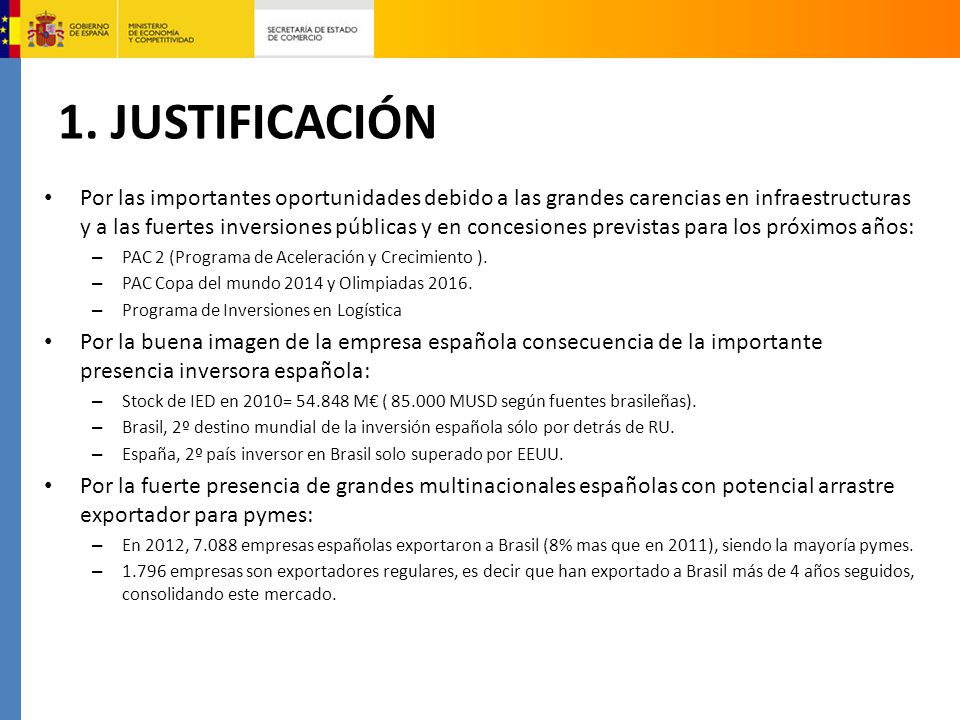 GOBIERNO DE ESPAÑA
MINISTERIO DE ECONOMÍA Y COMPETITIVIDAD
SECRETARÍA DE ESTADO DE COMERCIO

1. JUSTIFICACIÓN

• Por las importantes oportunidades debido a las grandes carencias en infraestructuras y a las fuertes inversiones públicas y en concesiones previstas para los próximos años:
– PAC 2 (Programa de Aceleración y Crecimiento ).
– PAC Copa del mundo 2014 y Olimpiadas 2016.
– Programa de Inversiones en Logística
• Por la buena imagen de la empresa española consecuencia de la importante presencia inversora española:
– Stock de IED en 2010= 54.848 M€ ( 85.000 MUSD según fuentes brasileñas).
– Brasil, 2º destino mundial de la inversión española sólo por detrás de RU.
– España, 2º país inversor en Brasil solo superado por EEUU.
• Por la fuerte presencia de grandes multinacionales españolas con potencial arrastre exportador para pymes:
– En 2012, 7.088 empresas españolas exportaron a Brasil (8% mas que en 2011), siendo la mayoría pymes.
– 1.796 empresas son exportadores regulares, es decir que han exportado a Brasil más de 4 años seguidos, consolidando este mercado.